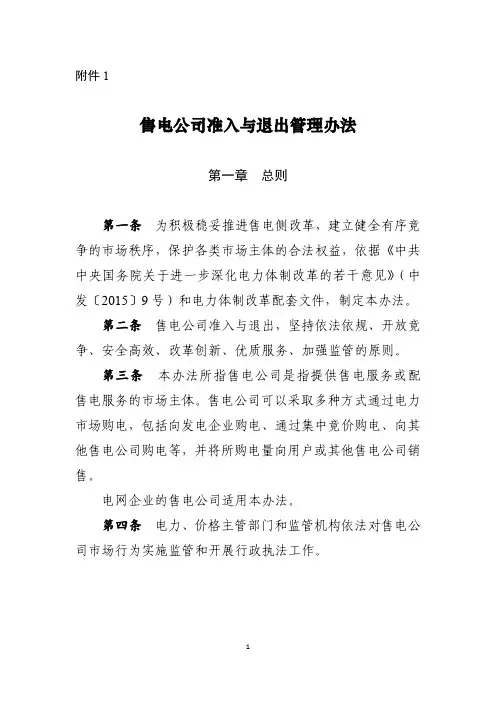 附件 1

售电公司准入与退出管理办法

第一章　总则

第一条　为积极稳妥推进售电侧改革，建立健全有序竞争的市场秩序，保护各类市场主体的合法权益，依据《中共中央国务院关于进一步深化电力体制改革的若干意见》（中发〔2015〕9 号）和电力体制改革配套文件，制定本办法。

第二条　售电公司准入与退出，坚持依法依规、开放竞争、安全高效、改革创新、优质服务、加强监管的原则。

第三条　本办法所指售电公司是指提供售电服务或配售电服务的市场主体。售电公司可以采取多种方式通过电力市场购电，包括向发电企业购电、通过集中竞价购电、向其他售电公司购电等，并将所购电量向用户或其他售电公司销售。

电网企业的售电公司适用本办法。

第四条　电力、价格主管部门和监管机构依法对售电公司市场行为实施监管和开展行政执法工作。

1